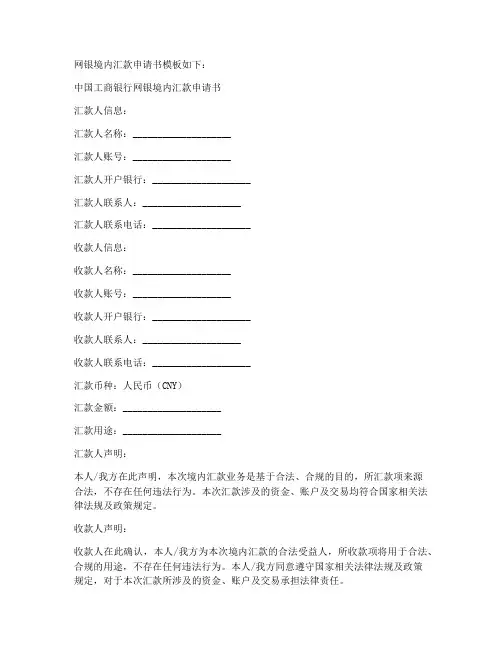 网银境内汇款申请书模板如下：

中国工商银行网银境内汇款申请书

汇款人信息：

汇款人名称：____________________

汇款人账号：____________________

汇款人开户银行：____________________

汇款人联系人：____________________

汇款人联系电话：____________________

收款人信息：

收款人名称：____________________

收款人账号：____________________

收款人开户银行：____________________

收款人联系人：____________________

收款人联系电话：____________________

汇款币种：人民币（CNY）

汇款金额：____________________

汇款用途：____________________

汇款人声明：

本人/我方在此声明，本次境内汇款业务是基于合法、合规的目的，所汇款项来源合法，不存在任何违法行为。本次汇款涉及的资金、账户及交易均符合国家相关法律法规及政策规定。

收款人声明：

收款人在此确认，本人/我方为本次境内汇款的合法受益人，所收款项将用于合法、合规的用途，不存在任何违法行为。本人/我方同意遵守国家相关法律法规及政策规定，对于本次汇款所涉及的资金、账户及交易承担法律责任。